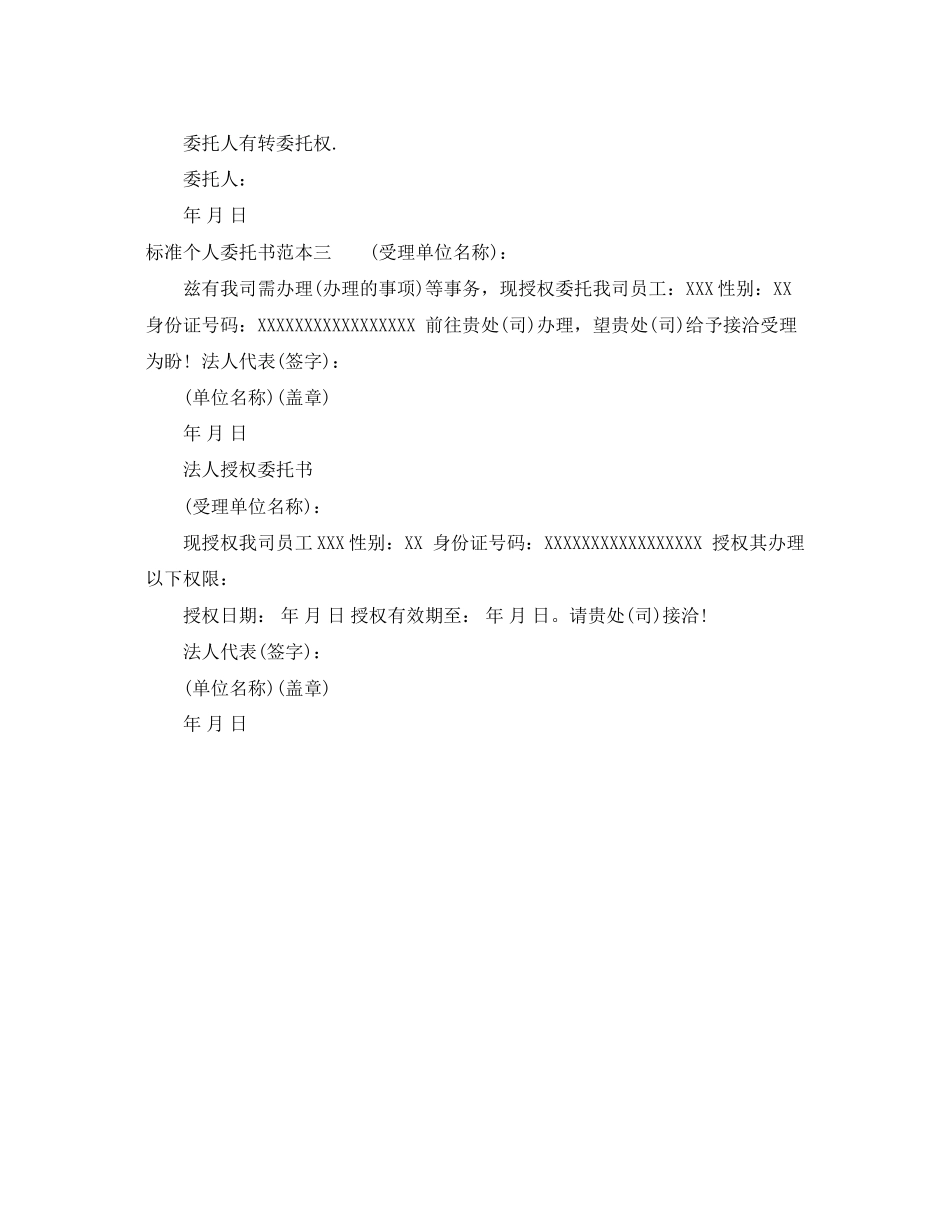 委托人有转委托权.

委托人：

年 月 日

标准个人委托书范本三 (受理单位名称)：

兹有我司需办理(办理的事项)等事务，现授权委托我司员工：XXX 性别：XX 身份证号码：XXXXXXXXXXXXXXXXXX 前往贵处(司)办理，望贵处(司)给予接洽受理为盼！法人代表(签字)：

(单位名称)(盖章)

年 月 日

法人授权委托书

(受理单位名称)：

现授权我司员工 XXX 性别：XX 身份证号码：XXXXXXXXXXXXXXXXXX 授权其办理以下权限：

授权日期： 年 月 日 授权有效期至： 年 月 日。请贵处(司)接洽!

法人代表(签字)：

(单位名称)(盖章)

年 月 日